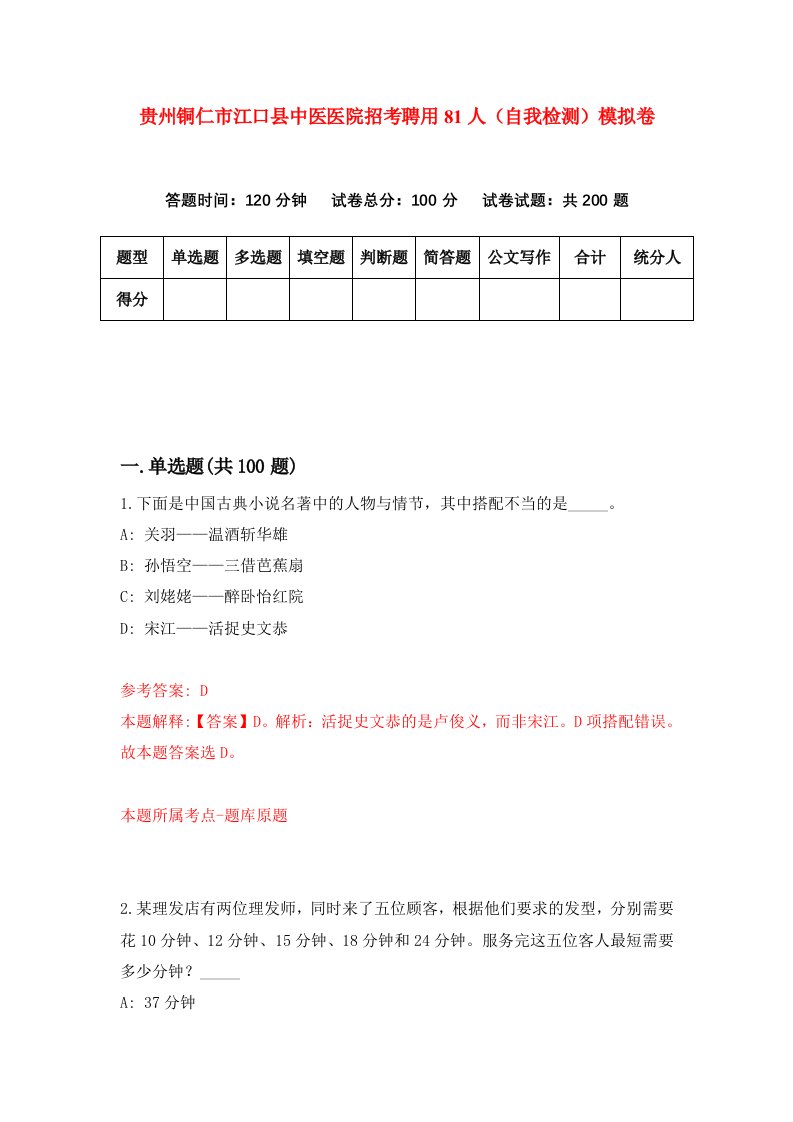 贵州铜仁市江口县中医医院招考聘用81人（自我检测）模拟卷

答题时间：120分钟　试卷总分：100分　试卷试题：共200题

| 题型 | 单选题 | 多选题 | 填空题 | 判断题 | 简答题 | 公文写作 | 合计 | 统分人 |
|---|---|---|---|---|---|---|---|---|
| 得分 | | | | | | | | |

一.单选题(共100题)

1.下面是中国古典小说名著中的人物与情节，其中搭配不当的是_____。
A: 关羽——温酒斩华雄
B: 孙悟空——三借芭蕉扇
C: 刘姥姥——醉卧怡红院
D: 宋江——活捉史文恭

参考答案: D
本题解释:【答案】D。解析：活捉史文恭的是卢俊义，而非宋江。D项搭配错误。故本题答案选D。

本题所属考点-题库原题

2.某理发店有两位理发师，同时来了五位顾客，根据他们要求的发型，分别需要花10分钟、12分钟、15分钟、18分钟和24分钟。服务完这五位客人最短需要多少分钟？_____
A: 37分钟